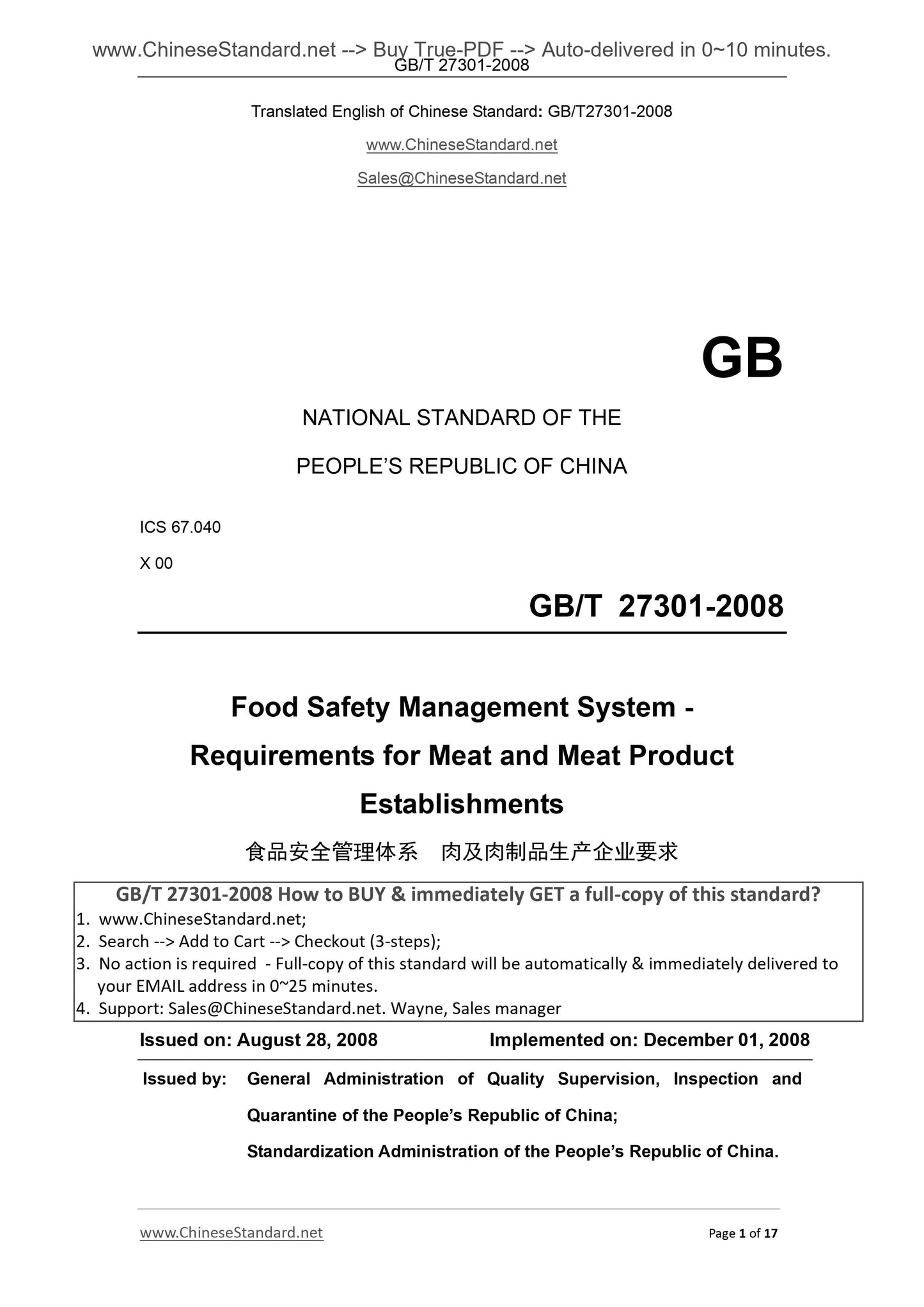 www.ChineseStandard.net --> Buy True-PDF --> Auto-delivered in 0~10 minutes.
GB/T 27301-2008

Translated English of Chinese Standard: GB/T27301-2008

www.ChineseStandard.net

Sales@ChineseStandard.net

GB

NATIONAL STANDARD OF THE

PEOPLE'S REPUBLIC OF CHINA

ICS 67.040

X 00

GB/T 27301-2008

Food Safety Management System - Requirements for Meat and Meat Product Establishments

食品安全管理体系 肉及肉制品生产企业要求

GB/T 27301-2008 How to BUY & immediately GET a full-copy of this standard?
1. www.ChineseStandard.net;
2. Search --> Add to Cart --> Checkout (3-steps);
3. No action is required - Full-copy of this standard will be automatically & immediately delivered to your EMAIL address in 0~25 minutes.
4. Support: Sales@ChineseStandard.net. Wayne, Sales manager

Issued on: August 28, 2008 Implemented on: December 01, 2008

Issued by: General Administration of Quality Supervision, Inspection and Quarantine of the People's Republic of China;
Standardization Administration of the People's Republic of China.

www.ChineseStandard.net Page 1 of 17